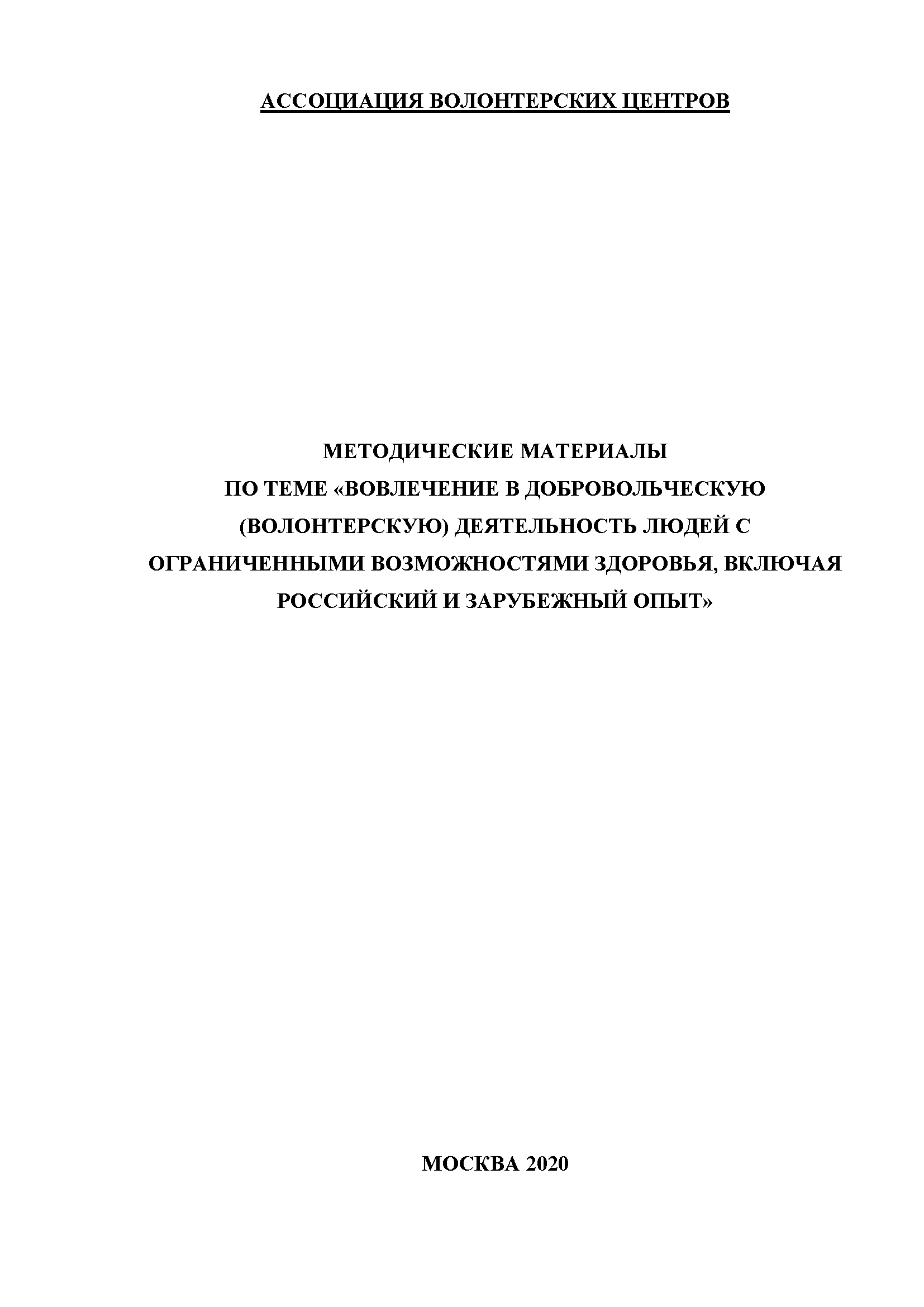 АССОЦИАЦИЯ ВОЛОНТЕРСКИХ ЦЕНТРОВ

МЕТОДИЧЕСКИЕ МАТЕРИАЛЫ ПО ТЕМЕ «ВОВЛЕЧЕНИЕ В ДОБРОВОЛЬЧЕСКУЮ (ВОЛОНТЕРСКУЮ) ДЕЯТЕЛЬНОСТЬ ЛЮДЕЙ С ОГРАНИЧЕННЫМИ ВОЗМОЖНОСТЯМИ ЗДОРОВЬЯ, ВКЛЮЧАЯ РОССИЙСКИЙ И ЗАРУБЕЖНЫЙ ОПЫТ»

МОСКВА 2020